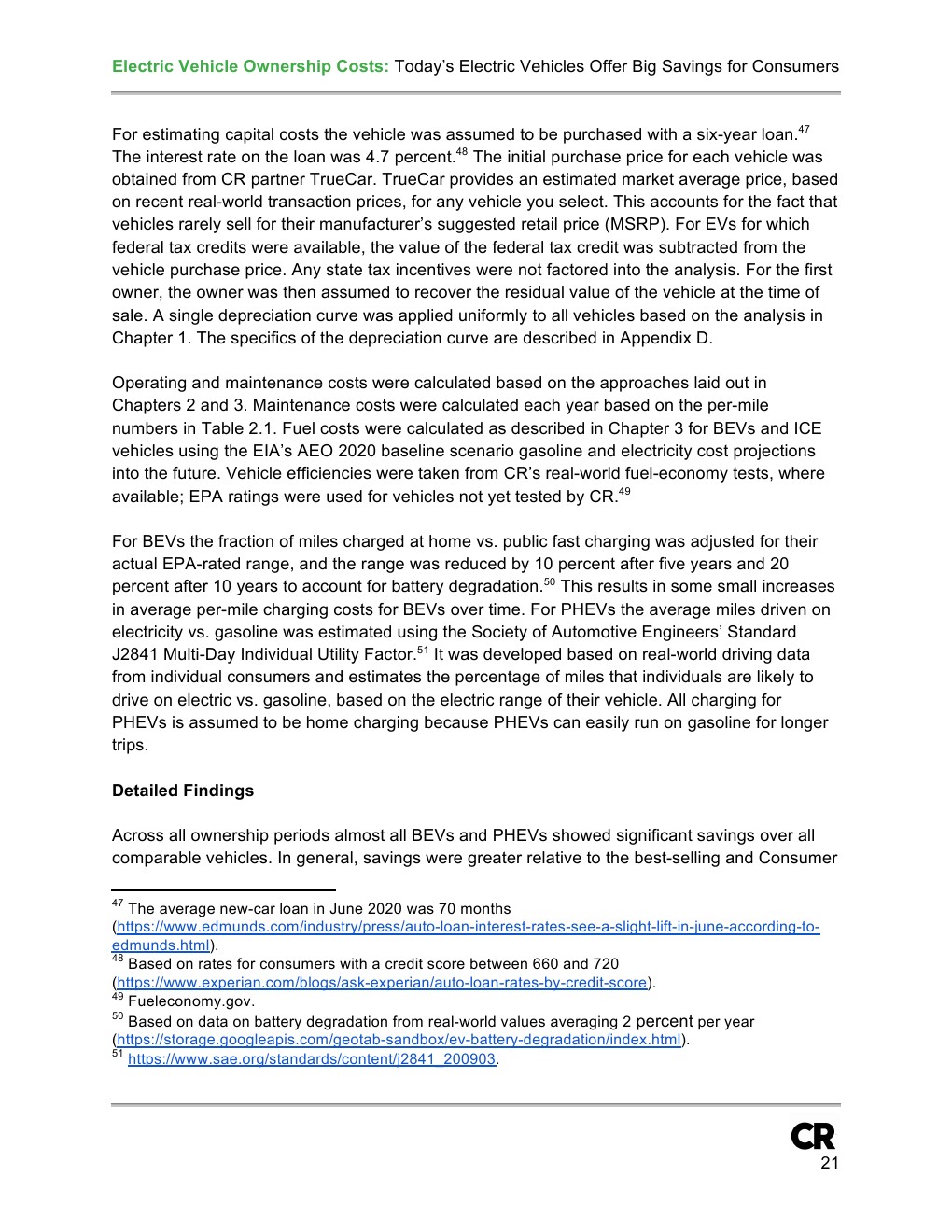 Electric Vehicle Ownership Costs: Today's Electric Vehicles Offer Big Savings for Consumers

For estimating capital costs the vehicle was assumed to be purchased with a six-year loan.$^{47}$ The interest rate on the loan was 4.7 percent.$^{48}$ The initial purchase price for each vehicle was obtained from CR partner TrueCar. TrueCar provides an estimated market average price, based on recent real-world transaction prices, for any vehicle you select. This accounts for the fact that vehicles rarely sell for their manufacturer's suggested retail price (MSRP). For EVs for which federal tax credits were available, the value of the federal tax credit was subtracted from the vehicle purchase price. Any state tax incentives were not factored into the analysis. For the first owner, the owner was then assumed to recover the residual value of the vehicle at the time of sale. A single depreciation curve was applied uniformly to all vehicles based on the analysis in Chapter 1. The specifics of the depreciation curve are described in Appendix D.

Operating and maintenance costs were calculated based on the approaches laid out in Chapters 2 and 3. Maintenance costs were calculated each year based on the per-mile numbers in Table 2.1. Fuel costs were calculated as described in Chapter 3 for BEVs and ICE vehicles using the EIA's AEO 2020 baseline scenario gasoline and electricity cost projections into the future. Vehicle efficiencies were taken from CR's real-world fuel-economy tests, where available; EPA ratings were used for vehicles not yet tested by CR.$^{49}$

For BEVs the fraction of miles charged at home vs. public fast charging was adjusted for their actual EPA-rated range, and the range was reduced by 10 percent after five years and 20 percent after 10 years to account for battery degradation.$^{50}$ This results in some small increases in average per-mile charging costs for BEVs over time. For PHEVs the average miles driven on electricity vs. gasoline was estimated using the Society of Automotive Engineers' Standard J2841 Multi-Day Individual Utility Factor.$^{51}$ It was developed based on real-world driving data from individual consumers and estimates the percentage of miles that individuals are likely to drive on electric vs. gasoline, based on the electric range of their vehicle. All charging for PHEVs is assumed to be home charging because PHEVs can easily run on gasoline for longer trips.

Detailed Findings

Across all ownership periods almost all BEVs and PHEVs showed significant savings over all comparable vehicles. In general, savings were greater relative to the best-selling and Consumer

$^{47}$ The average new-car loan in June 2020 was 70 months (https://www.edmunds.com/industry/press/auto-loan-interest-rates-see-a-slight-lift-in-june-according-to-edmunds.html).
$^{48}$ Based on rates for consumers with a credit score between 660 and 720 (https://www.experian.com/blogs/ask-experian/auto-loan-rates-by-credit-score).
$^{49}$ Fueleconomy.gov.
$^{50}$ Based on data on battery degradation from real-world values averaging 2 percent per year (https://storage.googleapis.com/geotab-sandbox/ev-battery-degradation/index.html).
$^{51}$ https://www.sae.org/standards/content/j2841_200903.

CR
21